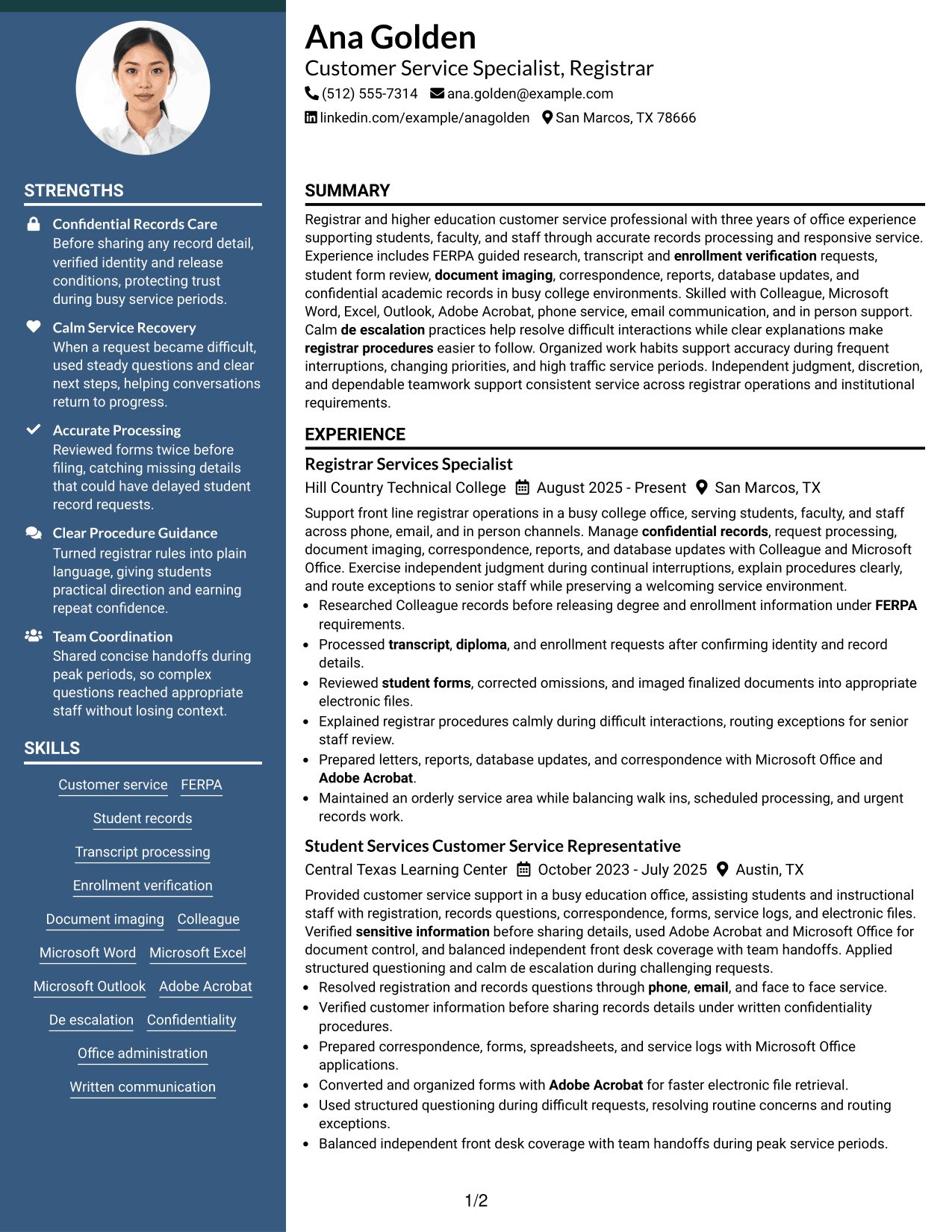 STRENGTHS

Confidential Records Care
Before sharing any record detail, verified identity and release conditions, protecting trust during busy service periods.

Calm Service Recovery
When a request became difficult, used steady questions and clear next steps, helping conversations return to progress.

Accurate Processing
Reviewed forms twice before filing, catching missing details that could have delayed student record requests.

Clear Procedure Guidance
Turned registrar rules into plain language, giving students practical direction and earning repeat confidence.

Team Coordination
Shared concise handoffs during peak periods, so complex questions reached appropriate staff without losing context.

SKILLS

Customer service
FERPA
Student records
Transcript processing
Enrollment verification
Document imaging
Colleague
Microsoft Word
Microsoft Excel
Microsoft Outlook
Adobe Acrobat
De escalation
Confidentiality
Office administration
Written communication

Ana Golden
Customer Service Specialist, Registrar
(512) 555-7314 ana.golden@example.com
linkedin.com/example/anagolden San Marcos, TX 78666

SUMMARY

Registrar and higher education customer service professional with three years of office experience supporting students, faculty, and staff through accurate records processing and responsive service. Experience includes FERPA guided research, transcript and enrollment verification requests, student form review, document imaging, correspondence, reports, database updates, and confidential academic records in busy college environments. Skilled with Colleague, Microsoft Word, Excel, Outlook, Adobe Acrobat, phone service, email communication, and in person support. Calm de escalation practices help resolve difficult interactions while clear explanations make registrar procedures easier to follow. Organized work habits support accuracy during frequent interruptions, changing priorities, and high traffic service periods. Independent judgment, discretion, and dependable teamwork support consistent service across registrar operations and institutional requirements.

EXPERIENCE

Registrar Services Specialist
Hill Country Technical College August 2025 - Present San Marcos, TX

Support front line registrar operations in a busy college office, serving students, faculty, and staff across phone, email, and in person channels. Manage confidential records, request processing, document imaging, correspondence, reports, and database updates with Colleague and Microsoft Office. Exercise independent judgment during continual interruptions, explain procedures clearly, and route exceptions to senior staff while preserving a welcoming service environment.
• Researched Colleague records before releasing degree and enrollment information under FERPA requirements.
• Processed transcript, diploma, and enrollment requests after confirming identity and record details.
• Reviewed student forms, corrected omissions, and imaged finalized documents into appropriate electronic files.
• Explained registrar procedures calmly during difficult interactions, routing exceptions for senior staff review.
• Prepared letters, reports, database updates, and correspondence with Microsoft Office and Adobe Acrobat.
• Maintained an orderly service area while balancing walk ins, scheduled processing, and urgent records work.

Student Services Customer Service Representative
Central Texas Learning Center October 2023 - July 2025 Austin, TX

Provided customer service support in a busy education office, assisting students and instructional staff with registration, records questions, correspondence, forms, service logs, and electronic files. Verified sensitive information before sharing details, used Adobe Acrobat and Microsoft Office for document control, and balanced independent front desk coverage with team handoffs. Applied structured questioning and calm de escalation during challenging requests.
• Resolved registration and records questions through phone, email, and face to face service.
• Verified customer information before sharing records details under written confidentiality procedures.
• Prepared correspondence, forms, spreadsheets, and service logs with Microsoft Office applications.
• Converted and organized forms with Adobe Acrobat for faster electronic file retrieval.
• Used structured questioning during difficult requests, resolving routine concerns and routing exceptions.
• Balanced independent front desk coverage with team handoffs during peak service periods.

1/2